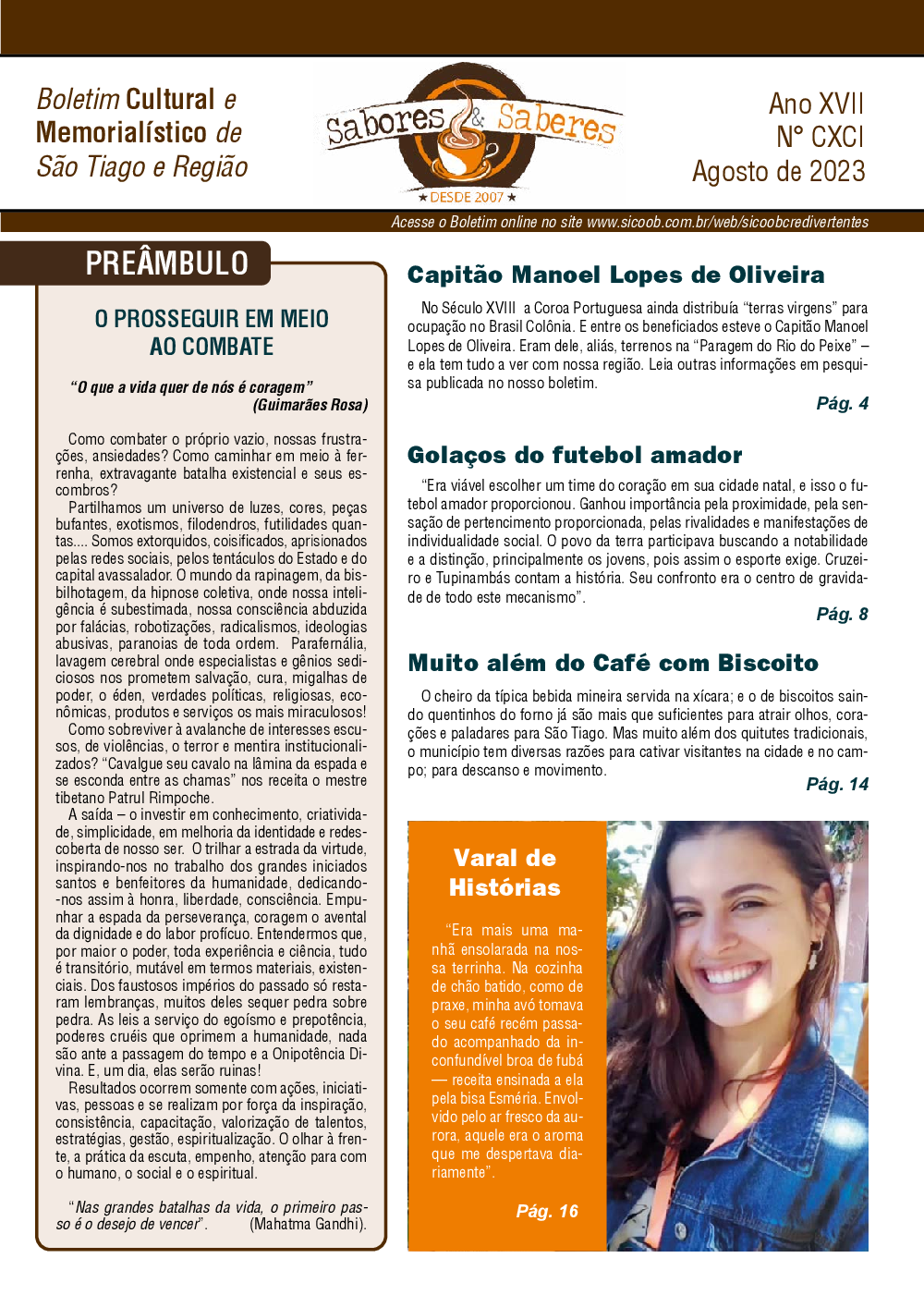 Boletim Cultural e Memorialístico de São Tiago e Região

Sabores & Saberes
★ DESDE 2007 ★

Ano XVII
Nº CXCI
Agosto de 2023

Acesse o Boletim online no site www.sicoob.com.br/web/sicoobcredivertentes

PREÂMBULO

O PROSSEGUIR EM MEIO AO COMBATE

"O que a vida quer de nós é coragem"
(Guimarães Rosa)

Como combater o próprio vazio, nossas frustrações, ansiedades? Como caminhar em meio à ferrenha, extravagante batalha existencial e seus escombros?

Partilhamos um universo de luzes, cores, peças bufantes, exotismos, filodendros, futilidades quantas.... Somos extorquidos, coisificados, aprisionados pelas redes sociais, pelos tentáculos do Estado e do capital avassalador. O mundo da rapinagem, da bisbilhotagem, da hipnose coletiva, onde nossa inteligência é subestimada, nossa consciência abduzida por falácias, robotizações, radicalismos, ideologias abusivas, paranoias de toda ordem. Parafernália, lavagem cerebral onde especialistas e gênios sediciosos nos prometem salvação, cura, migalhas de poder, o éden, verdades políticas, religiosas, econômicas, produtos e serviços os mais miraculosos!

Como sobreviver à avalanche de interesses escusos, de violências, o terror e mentira institucionalizados? "Cavalgue seu cavalo na lâmina da espada e se esconda entre as chamas" nos receita o mestre tibetano Patrul Rimpoche.

A saída – o investir em conhecimento, criatividade, simplicidade, em melhoria da identidade e redescoberta de nosso ser. O trilhar a estrada da virtude, inspirando-nos no trabalho dos grandes iniciados santos e benfeitores da humanidade, dedicando-nos assim à honra, liberdade, consciência. Empunhar a espada da perseverança, coragem o avental da dignidade e do labor profícuo. Entendermos que, por maior o poder, toda experiência e ciência, tudo é transitório, mutável em termos materiais, existenciais. Dos faustosos impérios do passado só restaram lembranças, muitos deles sequer pedra sobre pedra. As leis a serviço do egoísmo e prepotência, poderes cruéis que oprimem a humanidade, nada são ante a passagem do tempo e a Onipotência Divina. E, um dia, elas serão ruinas!

Resultados ocorrem somente com ações, iniciativas, pessoas e se realizam por força da inspiração, consistência, capacitação, valorização de talentos, estratégias, gestão, espiritualização. O olhar à frente, a prática da escuta, empenho, atenção para com o humano, o social e o espiritual.

"Nas grandes batalhas da vida, o primeiro passo é o desejo de vencer". (Mahatma Gandhi).

Capitão Manoel Lopes de Oliveira

No Século XVIII a Coroa Portuguesa ainda distribuía "terras virgens" para ocupação no Brasil Colônia. E entre os beneficiados esteve o Capitão Manoel Lopes de Oliveira. Eram dele, aliás, terrenos na "Paragem do Rio do Peixe" – e ela tem tudo a ver com nossa região. Leia outras informações em pesquisa publicada no nosso boletim.

Pág. 4

Golaços do futebol amador

"Era viável escolher um time do coração em sua cidade natal, e isso o futebol amador proporcionou. Ganhou importância pela proximidade, pela sensação de pertencimento proporcionada, pelas rivalidades e manifestações de individualidade social. O povo da terra participava buscando a notabilidade e a distinção, principalmente os jovens, pois assim o esporte exige. Cruzeiro e Tupinambás contam a história. Seu confronto era o centro de gravidade de todo este mecanismo".

Pág. 8

Muito além do Café com Biscoito

O cheiro da típica bebida mineira servida na xícara; e o de biscoitos saindo quentinhos do forno já são mais que suficientes para atrair olhos, corações e paladares para São Tiago. Mas muito além dos quitutes tradicionais, o município tem diversas razões para cativar visitantes na cidade e no campo; para descanso e movimento.

Pág. 14

Varal de Histórias

"Era mais uma manhã ensolarada na nossa terrinha. Na cozinha de chão batido, como de praxe, minha avó tomava o seu café recém passado acompanhado da inconfundível broa de fubá — receita ensinada a ela pela bisa Esméria. Envolvido pelo ar fresco da aurora, aquele era o aroma que me despertava diariamente".

Pág. 16